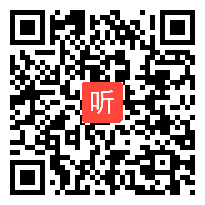 听